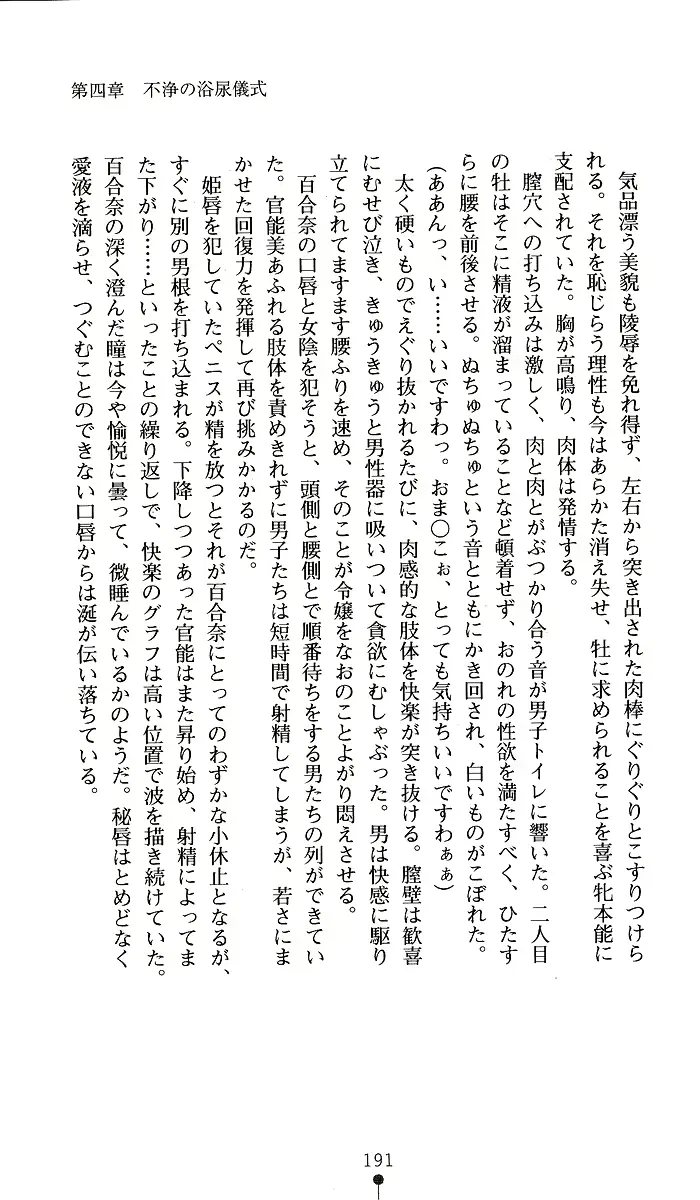 第四章　不浄の浴尿儀式

気品漂う美貌も陵辱を免れ得ず、左右から突き出された肉棒にぐりぐりとこすりつけられる。それを恥じらう理性も今はあらかた消え失せ、牡に求められることを喜ぶ牝本能に支配されていた。胸が高鳴り、肉体は発情する。

膣穴への打ち込みは激しく、肉と肉とがぶつかり合う音が男子トイレに響いた。二人目の牡はそこに精液が溜まっていることなど頓着せず、おのれの性欲を満たすべく、ひたすらに腰を前後させる。ぬちゅぬちゅという音とともにかき回され、白いものがこぼれた。

（ああんっ、い……いいですわっ。おま〇こぉ、とっても気持ちいいですわぁぁ）

太く硬いものでえぐり抜かれるたびに、肉感的な肢体を快楽が突き抜ける。膣壁は歓喜にむせび泣き、きゅうきゅうと男性器に吸いついて貪欲にむしゃぶった。男は快感に駆り立てられてますます腰ふりを速め、そのことが令嬢をなおのことよがり悶えさせる。

百合奈の口唇と女陰を犯そうと、頭側と腰側とで順番待ちをする男たちの列ができていた。官能美あふれる肢体を責めきれずに男子たちは短時間で射精してしまうが、若さにまかせた回復力を発揮して再び挑みかかるのだ。

姫唇を犯していたペニスが精を放つとそれが百合奈にとってのわずかな小休止となるが、すぐに別の男根を打ち込まれる。下降しつつあった官能はまた昇り始め、射精によってまた下がり……といったことの繰り返しで、快楽のグラフは高い位置で波を描き続けていた。

百合奈の深く澄んだ瞳は今や愉悦に曇って、微睡んでいるかのようだ。秘唇はとめどなく愛液を滴らせ、つぐむことのできない口唇からは涎が伝い落ちている。

191